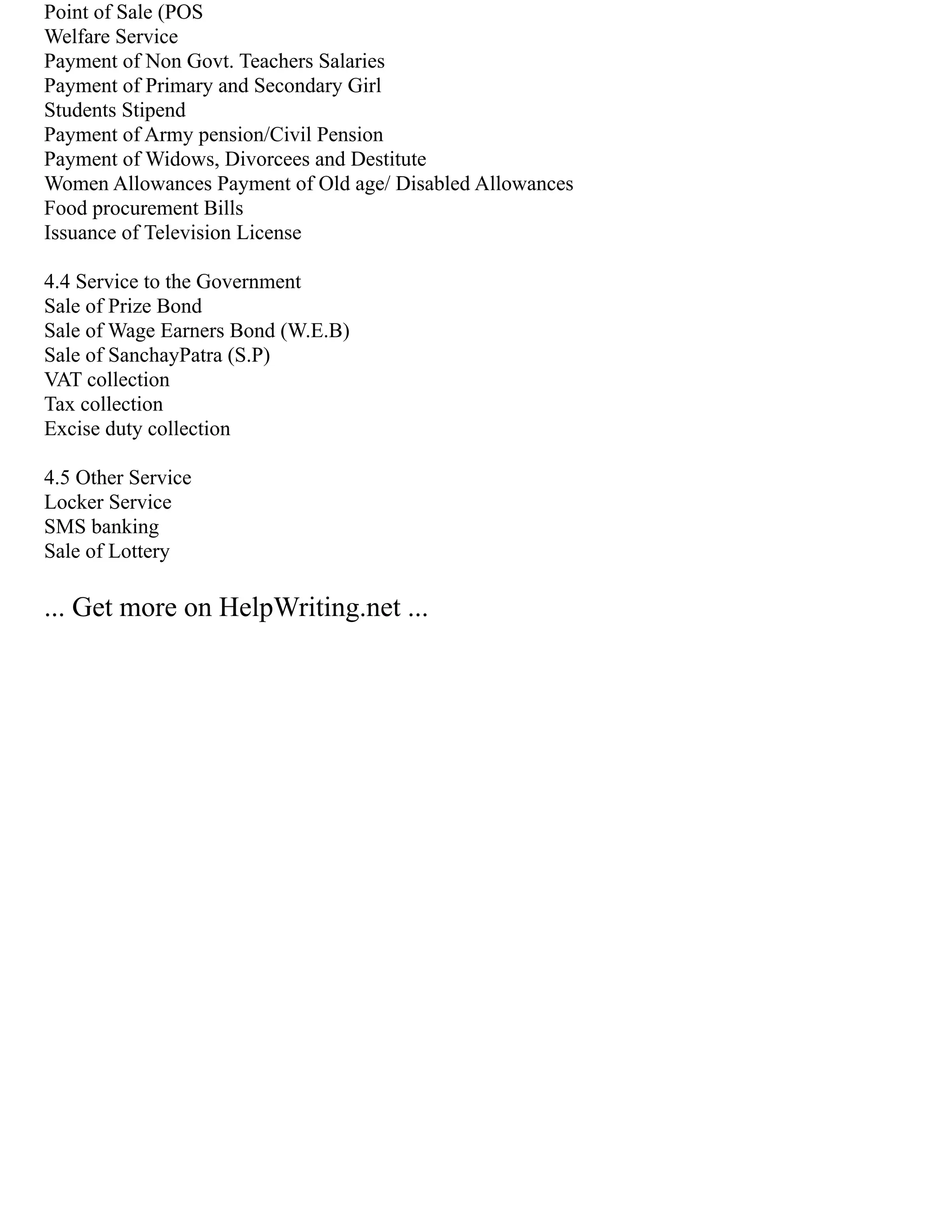 Point of Sale (POS
Welfare Service
Payment of Non Govt. Teachers Salaries
Payment of Primary and Secondary Girl
Students Stipend
Payment of Army pension/Civil Pension
Payment of Widows, Divorcees and Destitute
Women Allowances Payment of Old age/ Disabled Allowances
Food procurement Bills
Issuance of Television License

4.4 Service to the Government
Sale of Prize Bond
Sale of Wage Earners Bond (W.E.B)
Sale of SanchayPatra (S.P)
VAT collection
Tax collection
Excise duty collection

4.5 Other Service
Locker Service
SMS banking
Sale of Lottery

... Get more on HelpWriting.net ...